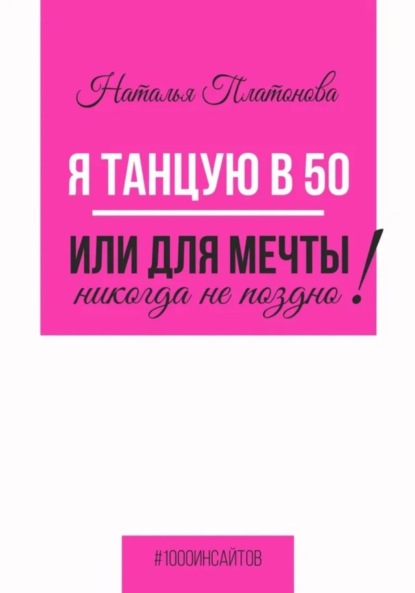 Наталья Платонова

Я ТАНЦУЮ В 50

ИЛИ ДЛЯ МЕЧТЫ
никогда не поздно!

#1000ИНСАЙТОВ